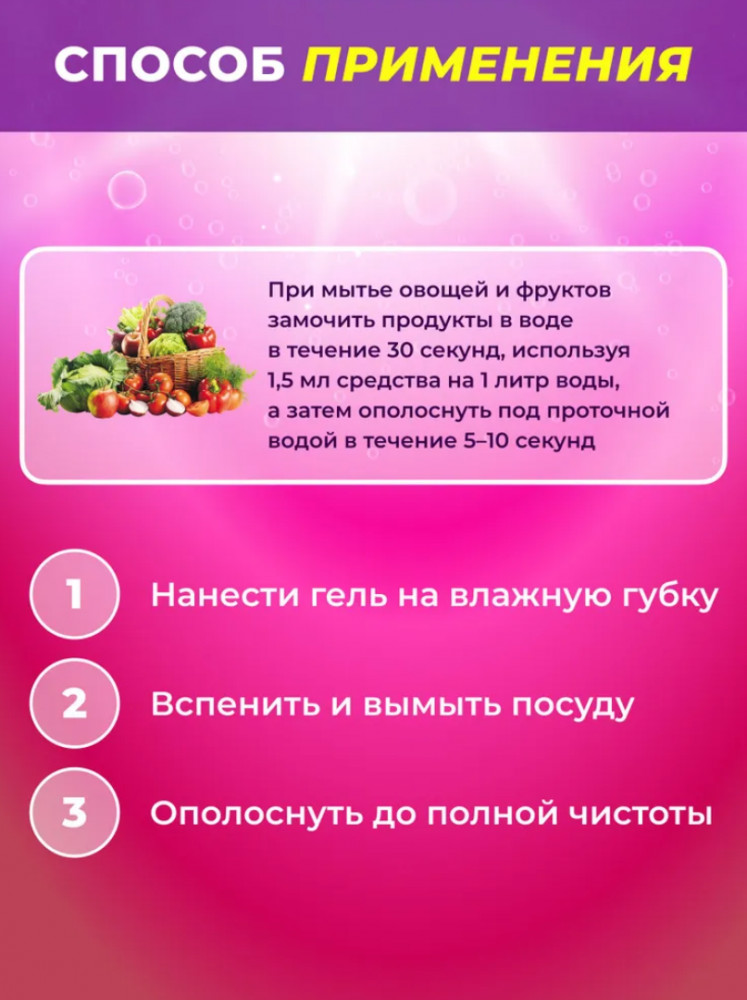 СПОСОБ ПРИМЕНЕНИЯ

При мытье овощей и фруктов замочить продукты в воде в течение 30 секунд, используя 1,5 мл средства на 1 литр воды, а затем ополоснуть под проточной водой в течение 5–10 секунд

1 Нанести гель на влажную губку

2 Вспенить и вымыть посуду

3 Ополоснуть до полной чистоты